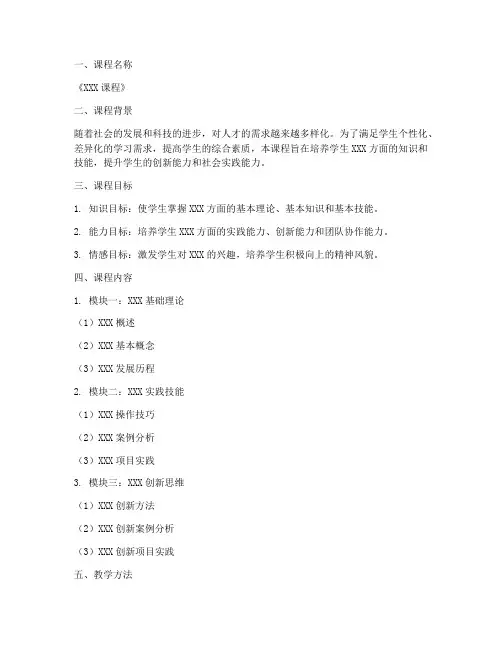 一、课程名称

《XXX 课程》

二、课程背景

随着社会的发展和科技的进步，对人才的需求越来越多样化。为了满足学生个性化、差异化的学习需求，提高学生的综合素质，本课程旨在培养学生 XXX 方面的知识和技能，提升学生的创新能力和社会实践能力。

三、课程目标

1. 知识目标：使学生掌握 XXX 方面的基本理论、基本知识和基本技能。

2. 能力目标：培养学生 XXX 方面的实践能力、创新能力和团队协作能力。

3. 情感目标：激发学生对 XXX 的兴趣，培养学生积极向上的精神风貌。

四、课程内容

1. 模块一：XXX 基础理论

（1）XXX 概述

（2）XXX 基本概念

（3）XXX 发展历程

2. 模块二：XXX 实践技能

（1）XXX 操作技巧

（2）XXX 案例分析

（3）XXX 项目实践

3. 模块三：XXX 创新思维

（1）XXX 创新方法

（2）XXX 创新案例分析

（3）XXX 创新项目实践

五、教学方法